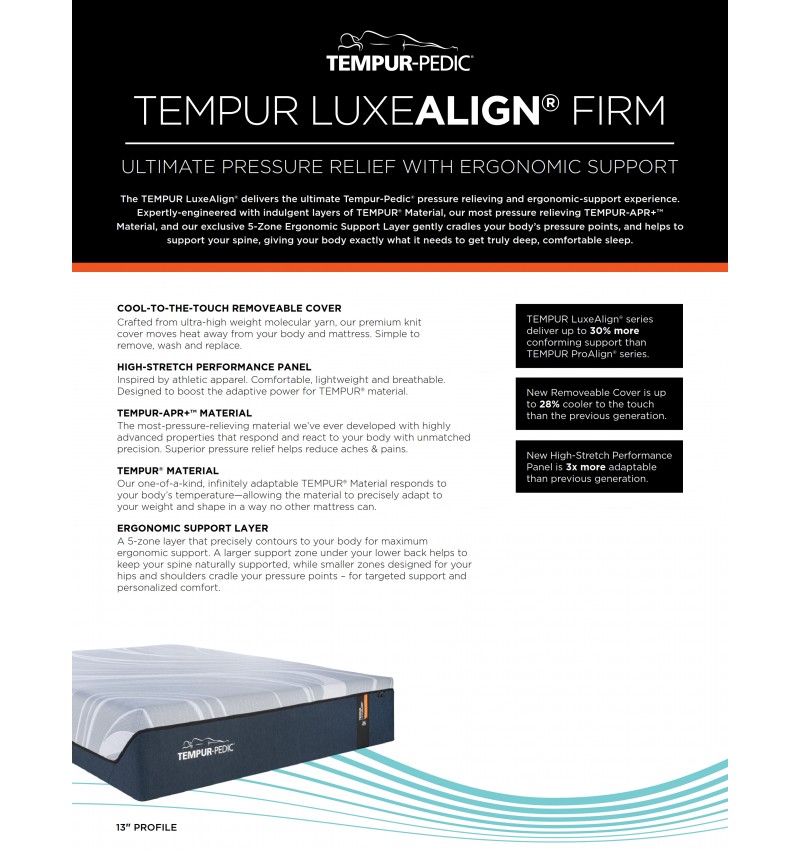 TEMPUR-PEDIC

TEMPUR LUXEALIGN® FIRM

ULTIMATE PRESSURE RELIEF WITH ERGONOMIC SUPPORT

The TEMPUR LuxeAlign® delivers the ultimate Tempur-Pedic® pressure relieving and ergonomic-support experience. Expertly-engineered with indulgent layers of TEMPUR® Material, our most pressure relieving TEMPUR-APR+™ Material, and our exclusive 5-Zone Ergonomic Support Layer gently cradles your body's pressure points, and helps to support your spine, giving your body exactly what it needs to get truly deep, comfortable sleep.

COOL-TO-THE-TOUCH REMOVEABLE COVER
Crafted from ultra-high weight molecular yarn, our premium knit cover moves heat away from your body and mattress. Simple to remove, wash and replace.

HIGH-STRETCH PERFORMANCE PANEL
Inspired by athletic apparel. Comfortable, lightweight and breathable. Designed to boost the adaptive power for TEMPUR® material.

TEMPUR-APR+™ MATERIAL
The most-pressure-relieving material we've ever developed with highly advanced properties that respond and react to your body with unmatched precision. Superior pressure relief helps reduce aches & pains.

TEMPUR® MATERIAL
Our one-of-a-kind, infinitely adaptable TEMPUR® Material responds to your body's temperature—allowing the material to precisely adapt to your weight and shape in a way no other mattress can.

ERGONOMIC SUPPORT LAYER
A 5-zone layer that precisely contours to your body for maximum ergonomic support. A larger support zone under your lower back helps to keep your spine naturally supported, while smaller zones designed for your hips and shoulders cradle your pressure points – for targeted support and personalized comfort.

TEMPUR LuxeAlign® series deliver up to 30% more conforming support than TEMPUR ProAlign® series.

New Removeable Cover is up to 28% cooler to the touch than the previous generation.

New High-Stretch Performance Panel is 3x more adaptable than previous generation.

TEMPUR-PEDIC

13" PROFILE